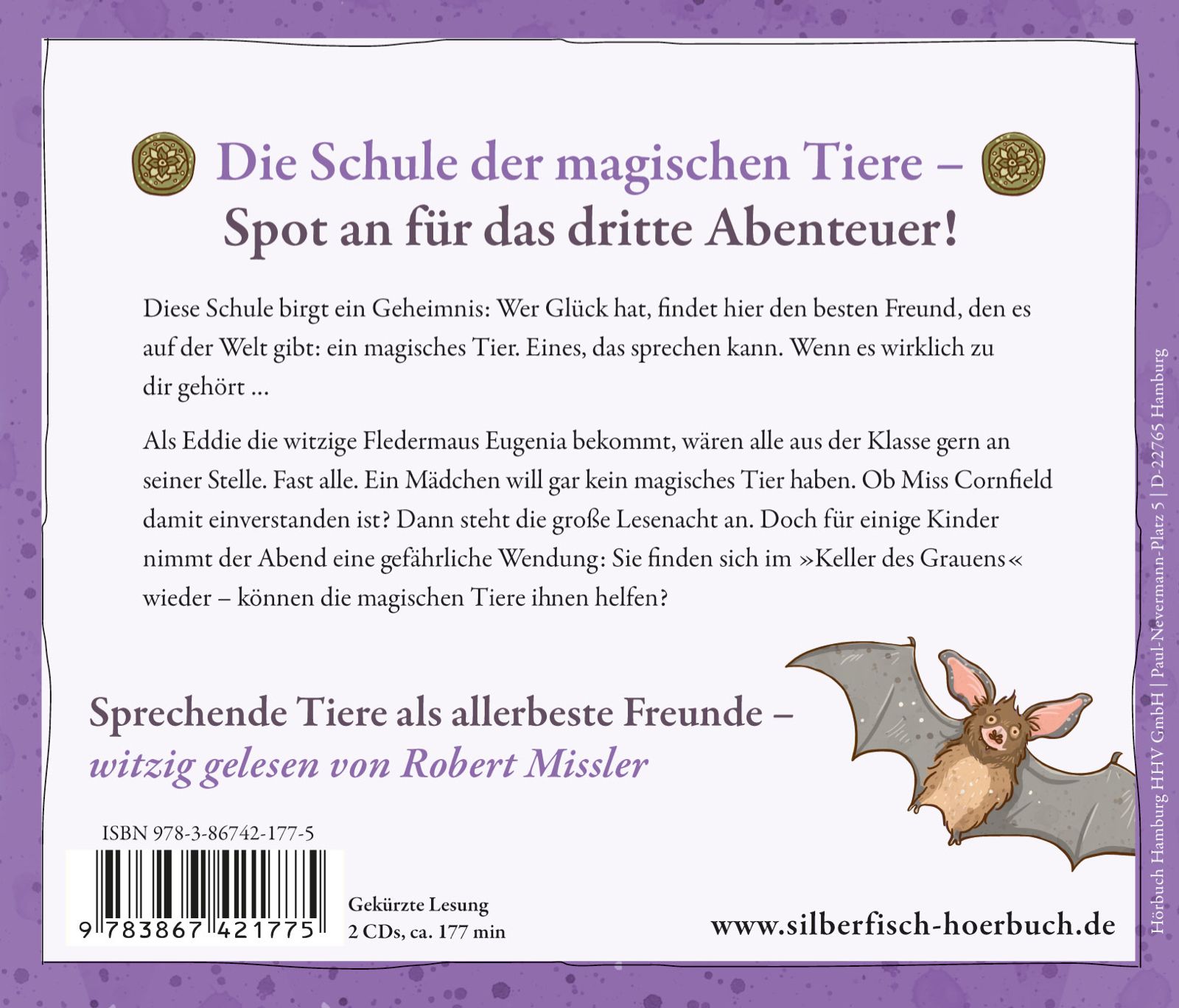 Die Schule der magischen Tiere –
Spot an für das dritte Abenteuer!

Diese Schule birgt ein Geheimnis: Wer Glück hat, findet hier den besten Freund, den es auf der Welt gibt: ein magisches Tier. Eines, das sprechen kann. Wenn es wirklich zu dir gehört ...

Als Eddie die witzige Fledermaus Eugenia bekommt, wären alle aus der Klasse gern an seiner Stelle. Fast alle. Ein Mädchen will gar kein magisches Tier haben. Ob Miss Cornfield damit einverstanden ist? Dann steht die große Lesenacht an. Doch für einige Kinder nimmt der Abend eine gefährliche Wendung: Sie finden sich im »Keller des Grauens« wieder – können die magischen Tiere ihnen helfen?

Sprechende Tiere als allerbeste Freunde –
witzig gelesen von Robert Missler

ISBN 978-3-86742-177-5

9 783867 421775

Gekürzte Lesung
2 CDs, ca. 177 min

www.silberfisch-hoerbuch.de

Hörbuch Hamburg HHV GmbH | Paul-Nevermann-Platz 5 | D-22765 Hamburg